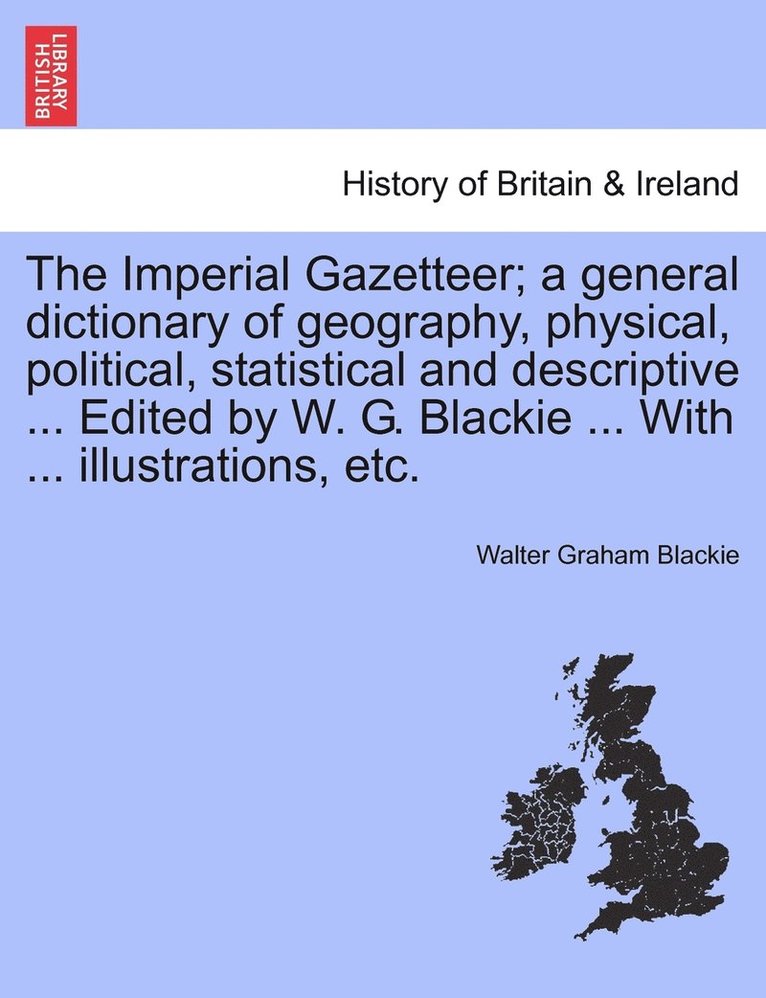 BRITISH LIBRARY

History of Britain & Ireland

The Imperial Gazetteer; a general dictionary of geography, physical, political, statistical and descriptive ... Edited by W. G. Blackie ... With ... illustrations, etc.

Walter Graham Blackie